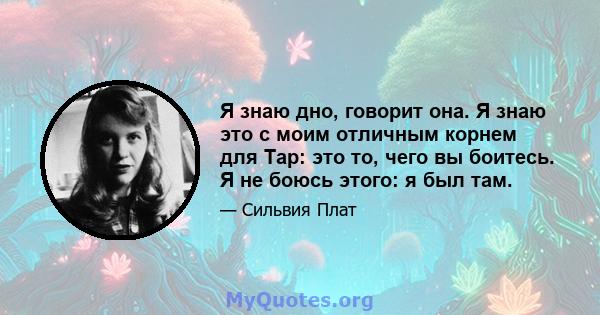 Я знаю дно, говорит она. Я знаю это с моим отличным корнем для Тар: это то, чего вы боитесь. Я не боюсь этого: я был там.

— Сильвия Плат

MyQuotes.org